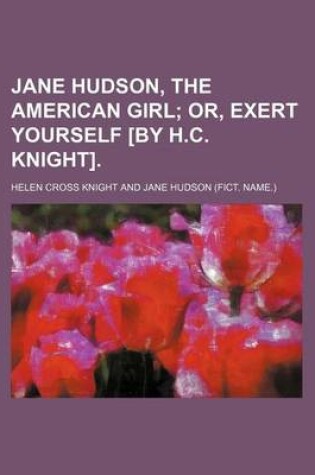 JANE HUDSON, THE AMERICAN GIRL; OR, EXERT YOURSELF [BY H.C. KNIGHT].

HELEN CROSS KNIGHT AND JANE HUDSON (FICT. NAME.)